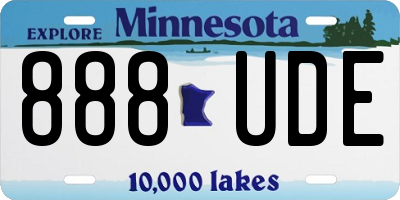 EXPLORE Minnesota

888 UDE

10,000 lakes